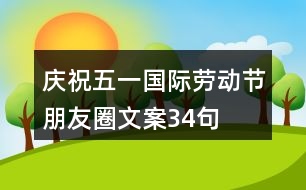 庆祝五一国际劳动节朋友圈文案34句